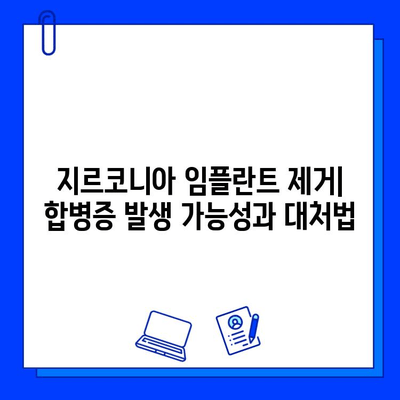 지르코니아 임플란트 제거| 합병증 발생 가능성과 대처법